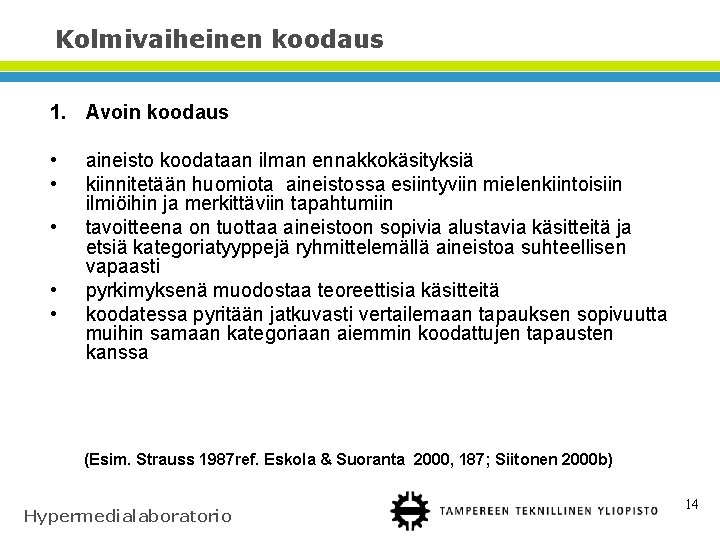 Kolmivaiheinen koodaus

1. Avoin koodaus

• aineisto koodataan ilman ennakkokäsityksiä
• kiinnitetään huomiota aineistossa esiintyviin mielenkiintoisiin ilmiöihin ja merkittäviin tapahtumiin
• tavoitteena on tuottaa aineistoon sopivia alustavia käsitteitä ja etsiä kategoriatyyppejä ryhmittelemällä aineistoa suhteellisen vapaasti
• pyrkimyksenä muodostaa teoreettisia käsitteitä
• koodatessa pyritään jatkuvasti vertailemaan tapauksen sopivuutta muihin samaan kategoriaan aiemmin koodattujen tapausten kanssa

(Esim. Strauss 1987ref. Eskola & Suoranta 2000, 187; Siitonen 2000b)

Hypermedialaboratorio

TAMPEREEN TEKNILLINEN YLIOPISTO

14